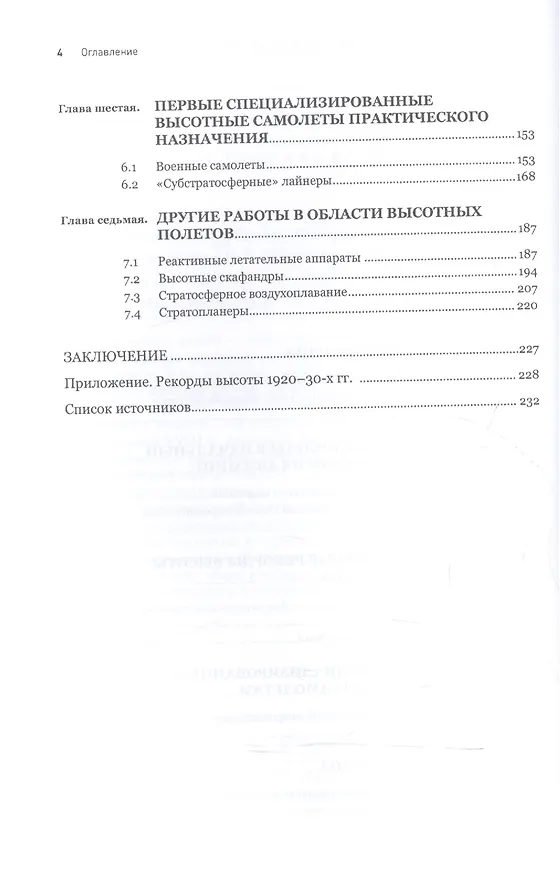 4 Оглавление

Глава шестая. ПЕРВЫЕ СПЕЦИАЛИЗИРОВАННЫЕ ВЫСОТНЫЕ САМОЛЕТЫ ПРАКТИЧЕСКОГО НАЗНАЧЕНИЯ 153

6.1 Военные самолеты 153
6.2 «Субстратосферные» лайнеры 168

Глава седьмая. ДРУГИЕ РАБОТЫ В ОБЛАСТИ ВЫСОТНЫХ ПОЛЕТОВ 187

7.1 Реактивные летательные аппараты 187
7.2 Высотные скафандры 194
7.3 Стратосферное воздухоплавание 207
7.4 Стратопланеры 220

ЗАКЛЮЧЕНИЕ 227

Приложение. Рекорды высоты 1920–30-х гг. 228

Список источников 232